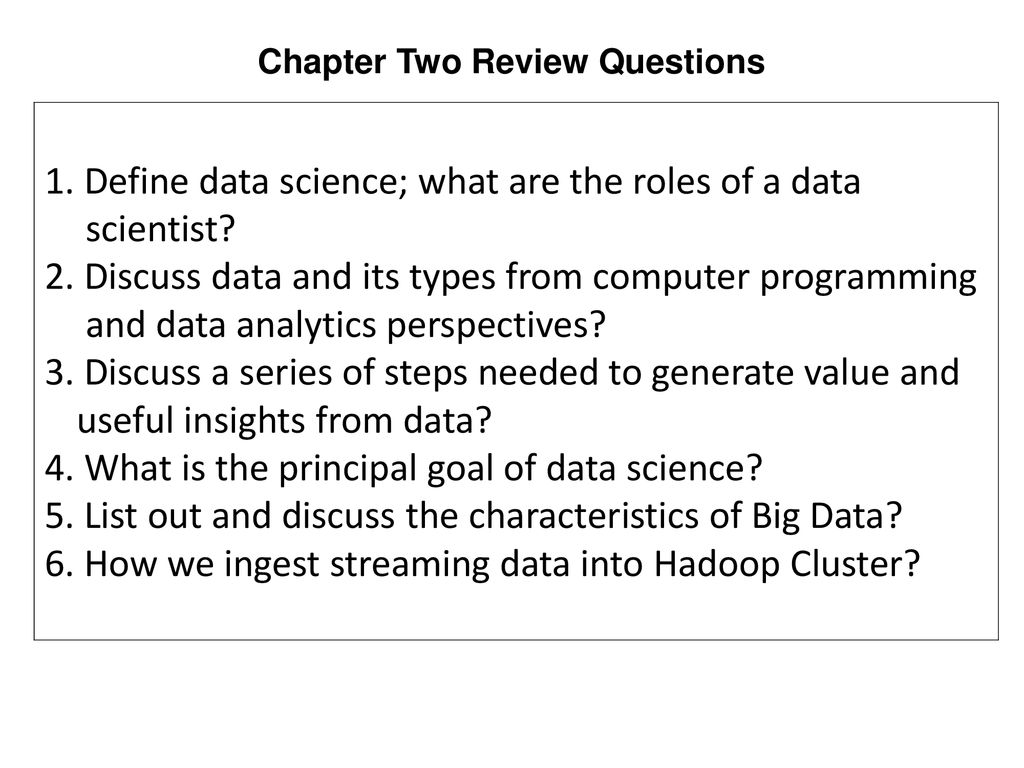 Chapter Two Review Questions

1. Define data science; what are the roles of a data scientist?
2. Discuss data and its types from computer programming and data analytics perspectives?
3. Discuss a series of steps needed to generate value and useful insights from data?
4. What is the principal goal of data science?
5. List out and discuss the characteristics of Big Data?
6. How we ingest streaming data into Hadoop Cluster?